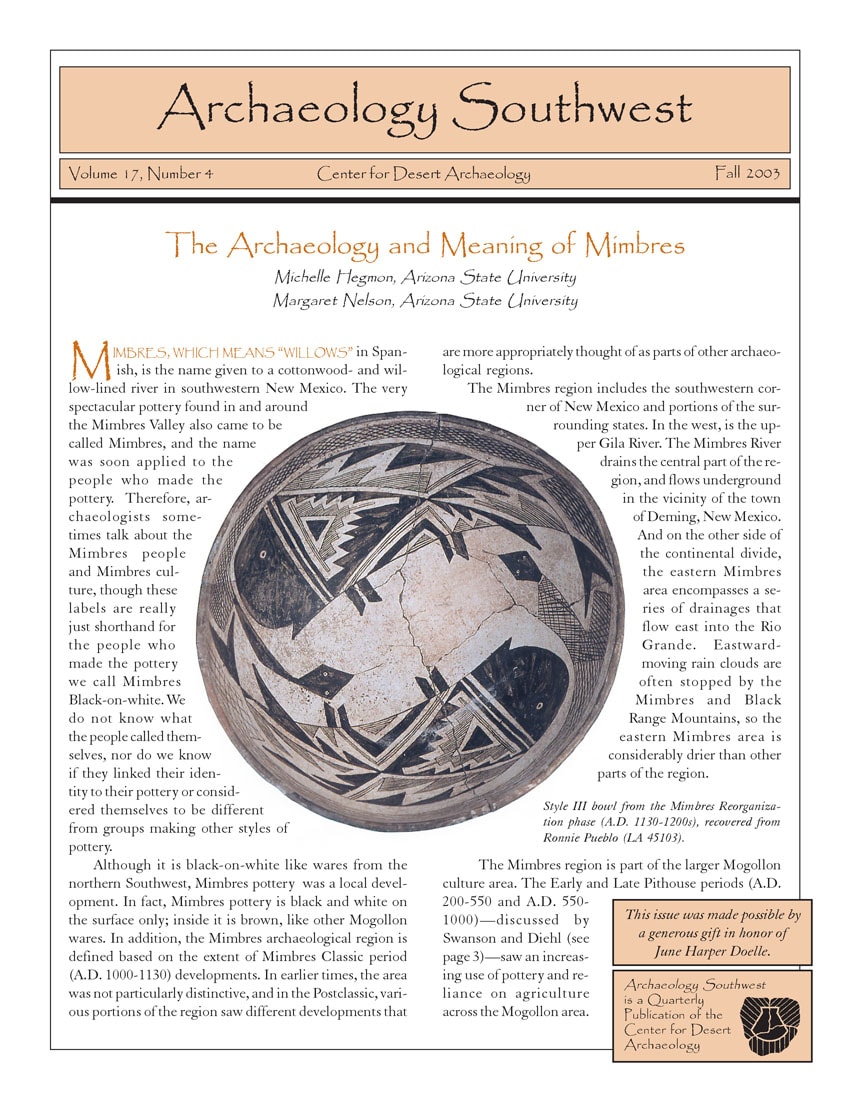 Archaeology Southwest

Volume 17, Number 4 Center for Desert Archaeology Fall 2003

The Archaeology and Meaning of Mimbres

Michelle Hegmon, Arizona State University
Margaret Nelson, Arizona State University

MIMBRES, WHICH MEANS "WILLOWS" in Spanish, is the name given to a cottonwood- and willow-lined river in southwestern New Mexico. The very spectacular pottery found in and around the Mimbres Valley also came to be called Mimbres, and the name was soon applied to the people who made the pottery. Therefore, archaeologists sometimes talk about the Mimbres people and Mimbres culture, though these labels are really just shorthand for the people who made the pottery we call Mimbres Black-on-white. We do not know what the people called themselves, nor do we know if they linked their identity to their pottery or considered themselves to be different from groups making other styles of pottery.

Although it is black-on-white like wares from the northern Southwest, Mimbres pottery was a local development. In fact, Mimbres pottery is black and white on the surface only; inside it is brown, like other Mogollon wares. In addition, the Mimbres archaeological region is defined based on the extent of Mimbres Classic period (A.D. 1000-1130) developments. In earlier times, the area was not particularly distinctive, and in the Postclassic, various portions of the region saw different developments that are more appropriately thought of as parts of other archaeological regions.

The Mimbres region includes the southwestern corner of New Mexico and portions of the surrounding states. In the west, is the upper Gila River. The Mimbres River drains the central part of the region, and flows underground in the vicinity of the town of Deming, New Mexico. And on the other side of the continental divide, the eastern Mimbres area encompasses a series of drainages that flow east into the Rio Grande. Eastward-moving rain clouds are often stopped by the Mimbres and Black Range Mountains, so the eastern Mimbres area is considerably drier than other parts of the region.

Style III bowl from the Mimbres Reorganization phase (A.D. 1130-1200s), recovered from Ronnie Pueblo (LA 45103).

The Mimbres region is part of the larger Mogollon culture area. The Early and Late Pithouse periods (A.D. 200-550 and A.D. 550-1000)—discussed by Swanson and Diehl (see page 3)—saw an increasing use of pottery and reliance on agriculture across the Mogollon area.

This issue was made possible by a generous gift in honor of June Harper Doelle.

Archaeology Southwest is a Quarterly Publication of the Center for Desert Archaeology